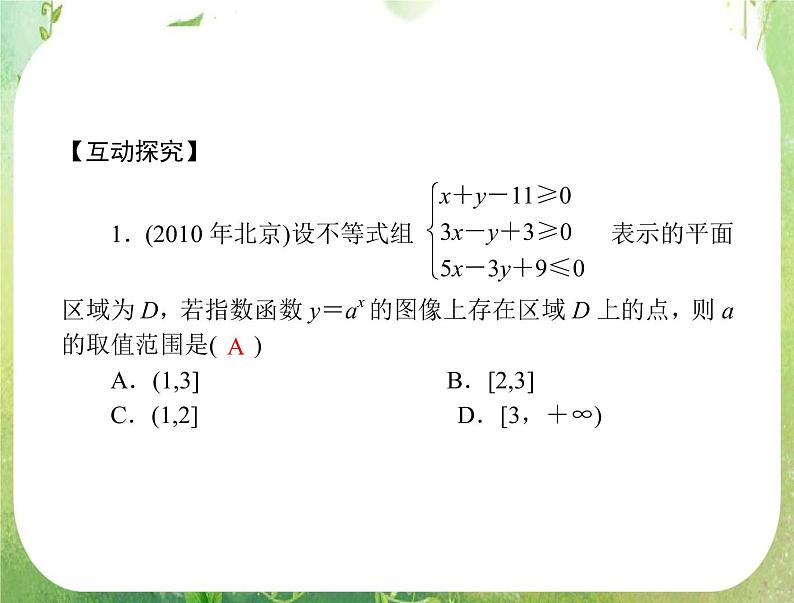 【互动探究】

1．(2010 年北京)设不等式组 $\begin{cases} x+y-11\geqslant 0 \\ 3x-y+3\geqslant 0 \\ 5x-3y+9\leqslant 0 \end{cases}$ 表示的平面区域为 $D$，若指数函数 $y=a^x$ 的图像上存在区域 $D$ 上的点，则 $a$ 的取值范围是( A )

A．(1,3]

B．[2,3]

C．(1,2]

D．[3，$+\infty$)